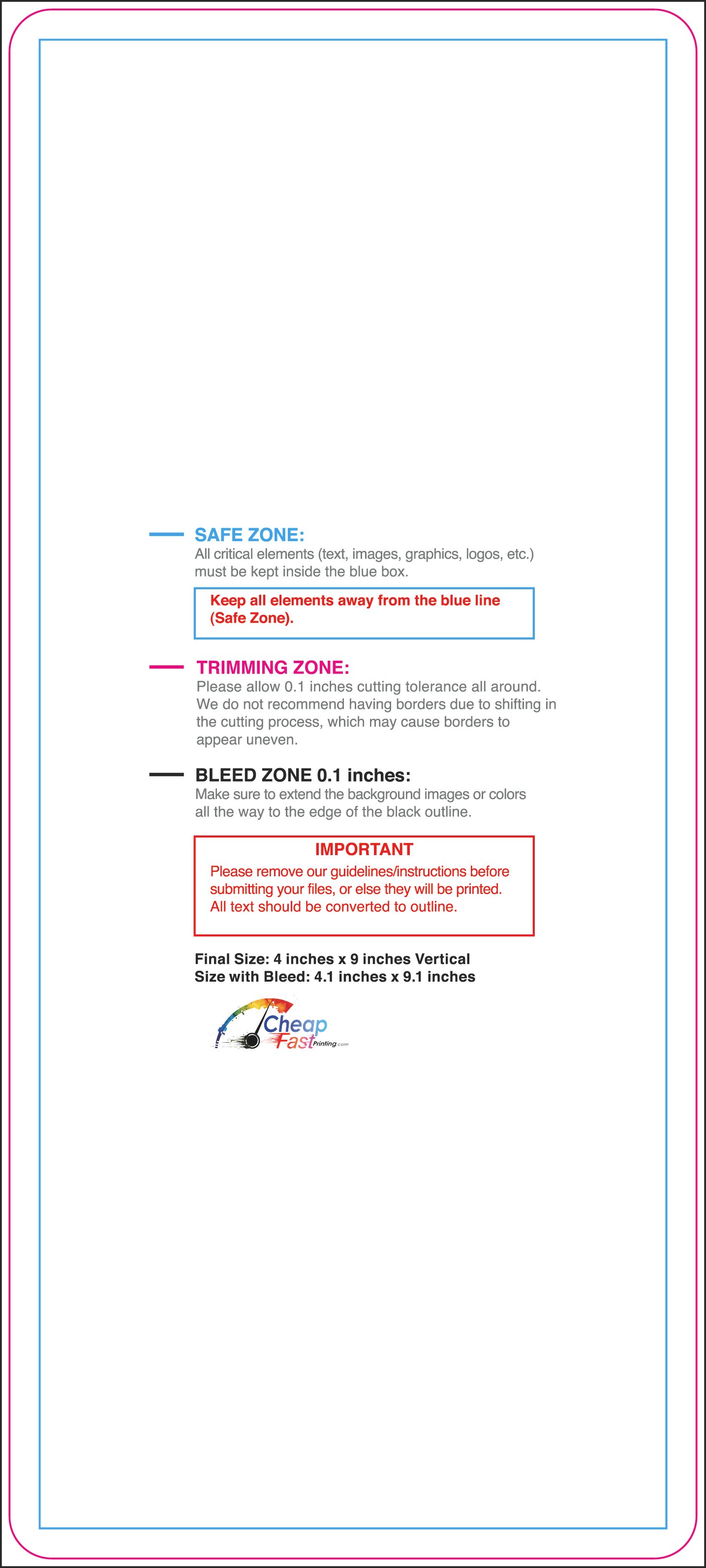 SAFE ZONE:
All critical elements (text, images, graphics, logos, etc.) must be kept inside the blue box.

Keep all elements away from the blue line (Safe Zone).

TRIMMING ZONE:
Please allow 0.1 inches cutting tolerance all around. We do not recommend having borders due to shifting in the cutting process, which may cause borders to appear uneven.

BLEED ZONE 0.1 inches:
Make sure to extend the background images or colors all the way to the edge of the black outline.

IMPORTANT
Please remove our guidelines/instructions before submitting your files, or else they will be printed. All text should be converted to outline.

Final Size: 4 inches x 9 inches Vertical
Size with Bleed: 4.1 inches x 9.1 inches

Cheap
Fast Printing.com